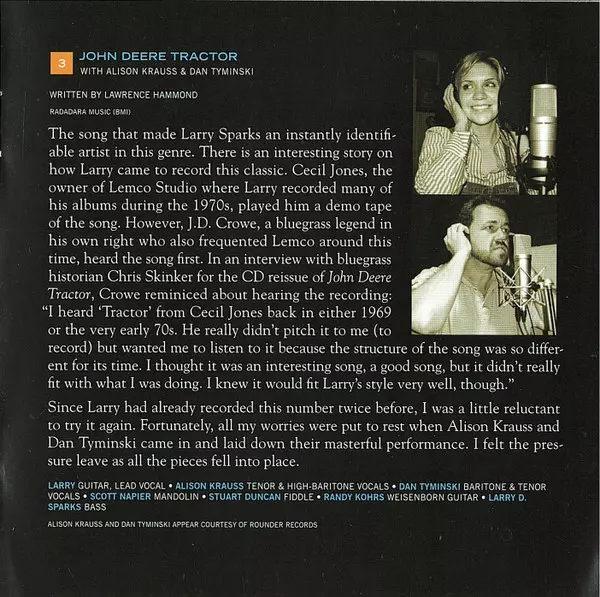 3 JOHN DEERE TRACTOR
WITH ALISON KRAUSS & DAN TYMINSKI

WRITTEN BY LAWRENCE HAMMOND
RADADARA MUSIC (BMI)

The song that made Larry Sparks an instantly identifiable artist in this genre. There is an interesting story on how Larry came to record this classic. Cecil Jones, the owner of Lemco Studio where Larry recorded many of his albums during the 1970s, played him a demo tape of the song. However, J.D. Crowe, a bluegrass legend in his own right who also frequented Lemco around this time, heard the song first. In an interview with bluegrass historian Chris Skinker for the CD reissue of John Deere Tractor, Crowe reminiced about hearing the recording: "I heard 'Tractor' from Cecil Jones back in either 1969 or the very early 70s. He really didn't pitch it to me (to record) but wanted me to listen to it because the structure of the song was so different for its time. I thought it was an interesting song, a good song, but it didn't really fit with what I was doing. I knew it would fit Larry's style very well, though."

Since Larry had already recorded this number twice before, I was a little reluctant to try it again. Fortunately, all my worries were put to rest when Alison Krauss and Dan Tyminski came in and laid down their masterful performance. I felt the pressure leave as all the pieces fell into place.

LARRY GUITAR, LEAD VOCAL • ALISON KRAUSS TENOR & HIGH-BARITONE VOCALS • DAN TYMINSKI BARITONE & TENOR VOCALS • SCOTT NAPIER MANDOLIN • STUART DUNCAN FIDDLE • RANDY KOHRS WEISENBORN GUITAR • LARRY D. SPARKS BASS

ALISON KRAUSS AND DAN TYMINSKI APPEAR COURTESY OF ROUNDER RECORDS